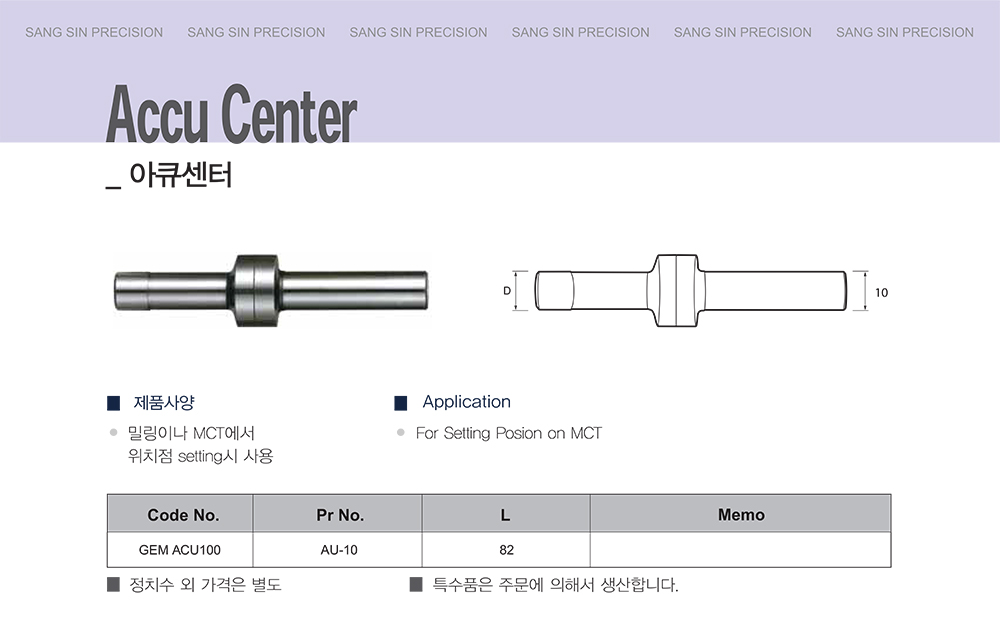 SANG SIN PRECISION SANG SIN PRECISION SANG SIN PRECISION SANG SIN PRECISION SANG SIN PRECISION SANG SIN PRECISION

Accu Center

_ 아큐센터

D

10

■ 제품사양

• 밀링이나 MCT에서
위치점 setting시 사용

■ Application

• For Setting Posion on MCT

| Code No. | Pr No. | L | Memo |
|---|---|---|---|
| GEM ACU100 | AU-10 | 82 | |

■ 정치수 외 가격은 별도

■ 특수품은 주문에 의해서 생산합니다.